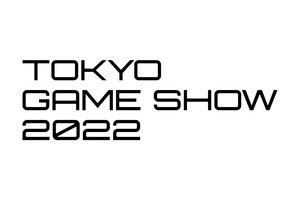 TOKYO
GAME SHOW
2022